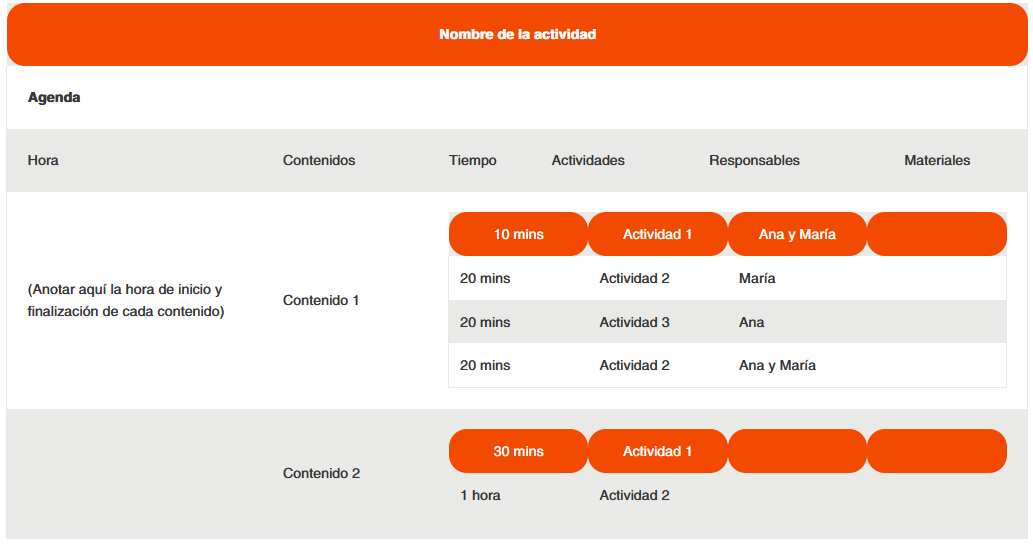 Nombre de la actividad

Agenda

| Hora | Contenidos | Tiempo | Actividades | Responsables | Materiales |
|---|---|---|---|---|---|
| (Anotar aquí la hora de inicio y finalización de cada contenido) | Contenido 1 | 10 mins | Actividad 1 | Ana y María | |
| | | 20 mins | Actividad 2 | María | |
| | | 20 mins | Actividad 3 | Ana | |
| | | 20 mins | Actividad 2 | Ana y María | |
| | Contenido 2 | 30 mins | Actividad 1 | | |
| | | 1 hora | Actividad 2 | | |